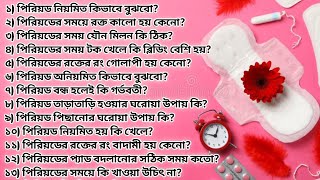 ১) পিরিয়ড নিয়মিত কিভাবে বুঝবো?
২) পিরিয়ডের সময়ে রক্ত কালো হয় কেনো?
৩) পিরিয়ডের সময় যৌন মিলন কি ঠিক?
৪) পিরিয়ডের সময় টক খেলে কি ব্লিডিং বেশি হয়?
৫) পিরিয়ডের রক্তের রং গোলাপী হয় কেনো?
৬) পিরিয়ড অনিয়মিত কিভাবে বুঝবো?
৭) পিরিয়ড বন্ধ হলেই কি গর্ভবতী?
৮) পিরিয়ড তাড়াতাড়ি হওয়ার ঘরোয়া উপায় কি?
৯) পিরিয়ড পিছানোর ঘরোয়া উপায় কি?
১০) পিরিয়ড নিয়মিত হয় কি খেলে?
১১) পিরিয়ডের রক্তের রং বাদামী হয় কেনো?
১২) পিরিয়ডের প্যাড বদলানোর সঠিক সময় কতো?
১৩) পিরিয়ডের সময়ে কি খাওয়া উচিৎ না?